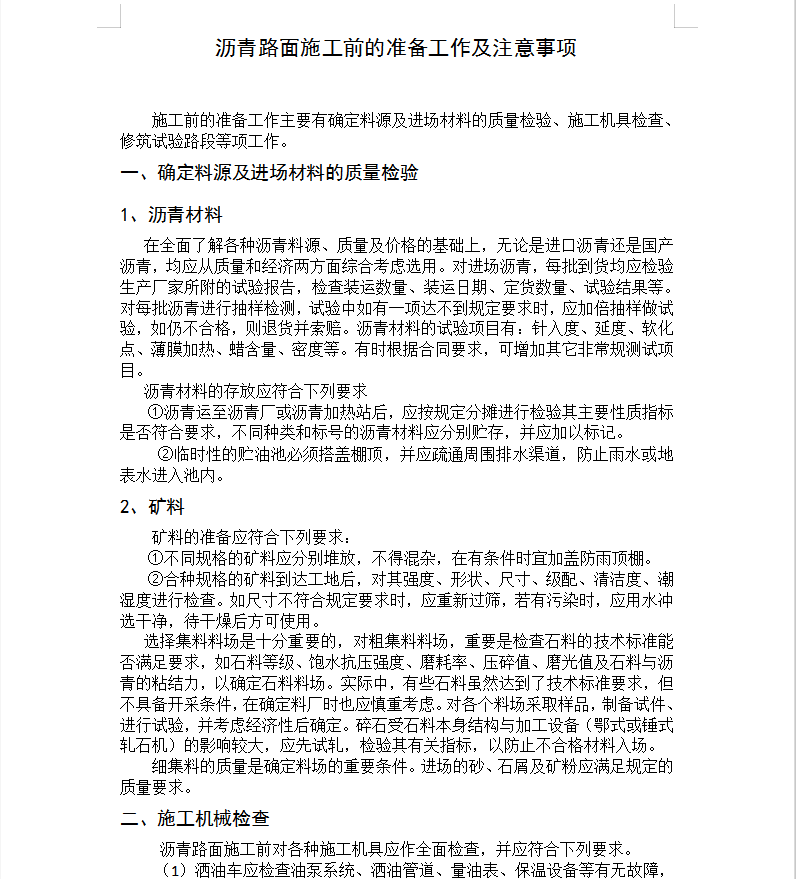 沥青路面施工前的准备工作及注意事项

施工前的准备工作主要有确定料源及进场材料的质量检验、施工机具检查、修筑试验路段等项工作。

一、确定料源及进场材料的质量检验

1、沥青材料

在全面了解各种沥青料源、质量及价格的基础上，无论是进口沥青还是国产沥青，均应从质量和经济两方面综合考虑选用。对进场沥青，每批到货均应检验生产厂家所附的试验报告，检查装运数量、装运日期、定货数量、试验结果等。对每批沥青进行抽样检测，试验中如有一项达不到规定要求时，应加倍抽样做试验，如仍不合格，则退货并索赔。沥青材料的试验项目有：针入度、延度、软化点、薄膜加热、蜡含量、密度等。有时根据合同要求，可增加其它非常规测试项目。

沥青材料的存放应符合下列要求

①沥青运至沥青厂或沥青加热站后，应按规定分摊进行检验其主要性质指标是否符合要求，不同种类和标号的沥青材料应分别贮存，并应加以标记。

②临时性的贮油池必须搭盖棚顶，并应疏通周围排水渠道，防止雨水或地表水进入池内。

2、矿料

矿料的准备应符合下列要求：

①不同规格的矿料应分别堆放，不得混杂，在有条件时宜加盖防雨顶棚。

②合种规格的矿料到达工地后，对其强度、形状、尺寸、级配、清洁度、潮湿度进行检查。如尺寸不符合规定要求时，应重新过筛，若有污染时，应用水冲选干净，待干燥后方可使用。

选择集料料场是十分重要的，对粗集料料场，重要是检查石料的技术标准能否满足要求，如石料等级、饱水抗压强度、磨耗率、压碎值、磨光值及石料与沥青的粘结力，以确定石料料场。实际中，有些石料虽然达到了技术标准要求，但不具备开采条件，在确定料厂时也应慎重考虑。对各个料场采取样品，制备试件、进行试验，并考虑经济性后确定。碎石受石料本身结构与加工设备（鄂式或锤式轧石机）的影响较大，应先试轧，检验其有关指标，以防止不合格材料入场。

细集料的质量是确定料场的重要条件。进场的砂、石屑及矿粉应满足规定的质量要求。

二、施工机械检查

沥青路面施工前对各种施工机具应作全面检查，并应符合下列要求。

（1）洒油车应检查油泵系统、洒油管道、量油表、保温设备等有无故障，